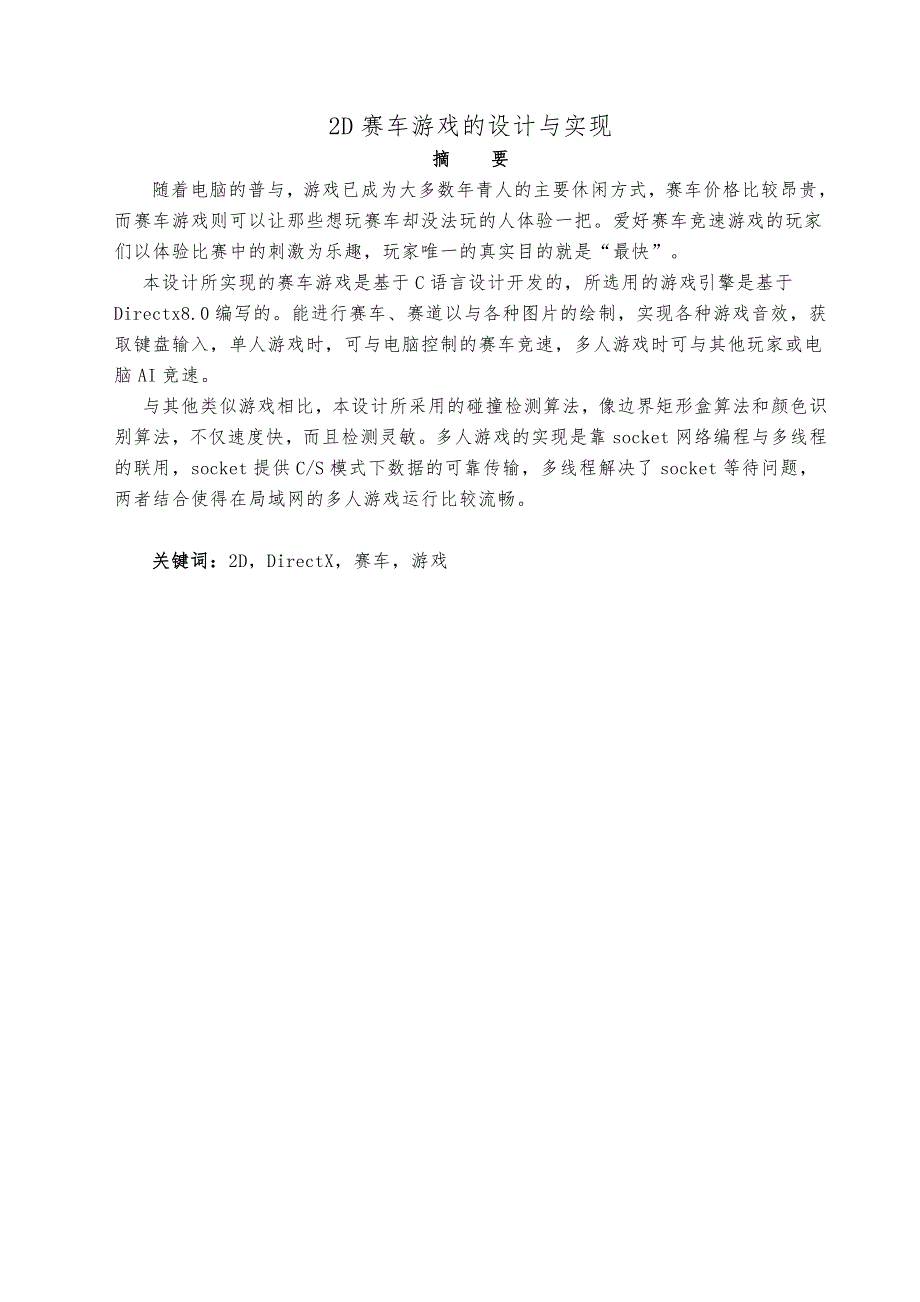 2D 赛车游戏的设计与实现

摘　　要

随着电脑的普与，游戏已成为大多数年青人的主要休闲方式，赛车价格比较昂贵，而赛车游戏则可以让那些想玩赛车却没法玩的人体验一把。爱好赛车竞速游戏的玩家们以体验比赛中的刺激为乐趣，玩家唯一的真实目的就是“最快”。

本设计所实现的赛车游戏是基于 C 语言设计开发的，所选用的游戏引擎是基于 Directx8.0 编写的。能进行赛车、赛道以与各种图片的绘制，实现各种游戏音效，获取键盘输入，单人游戏时，可与电脑控制的赛车竞速，多人游戏时可与其他玩家或电脑 AI 竞速。

与其他类似游戏相比，本设计所采用的碰撞检测算法，像边界矩形盒算法和颜色识别算法，不仅速度快，而且检测灵敏。多人游戏的实现是靠 socket 网络编程与多线程的联用，socket 提供 C/S 模式下数据的可靠传输，多线程解决了 socket 等待问题，两者结合使得在局域网的多人游戏运行比较流畅。

关键词：2D，DirectX，赛车，游戏